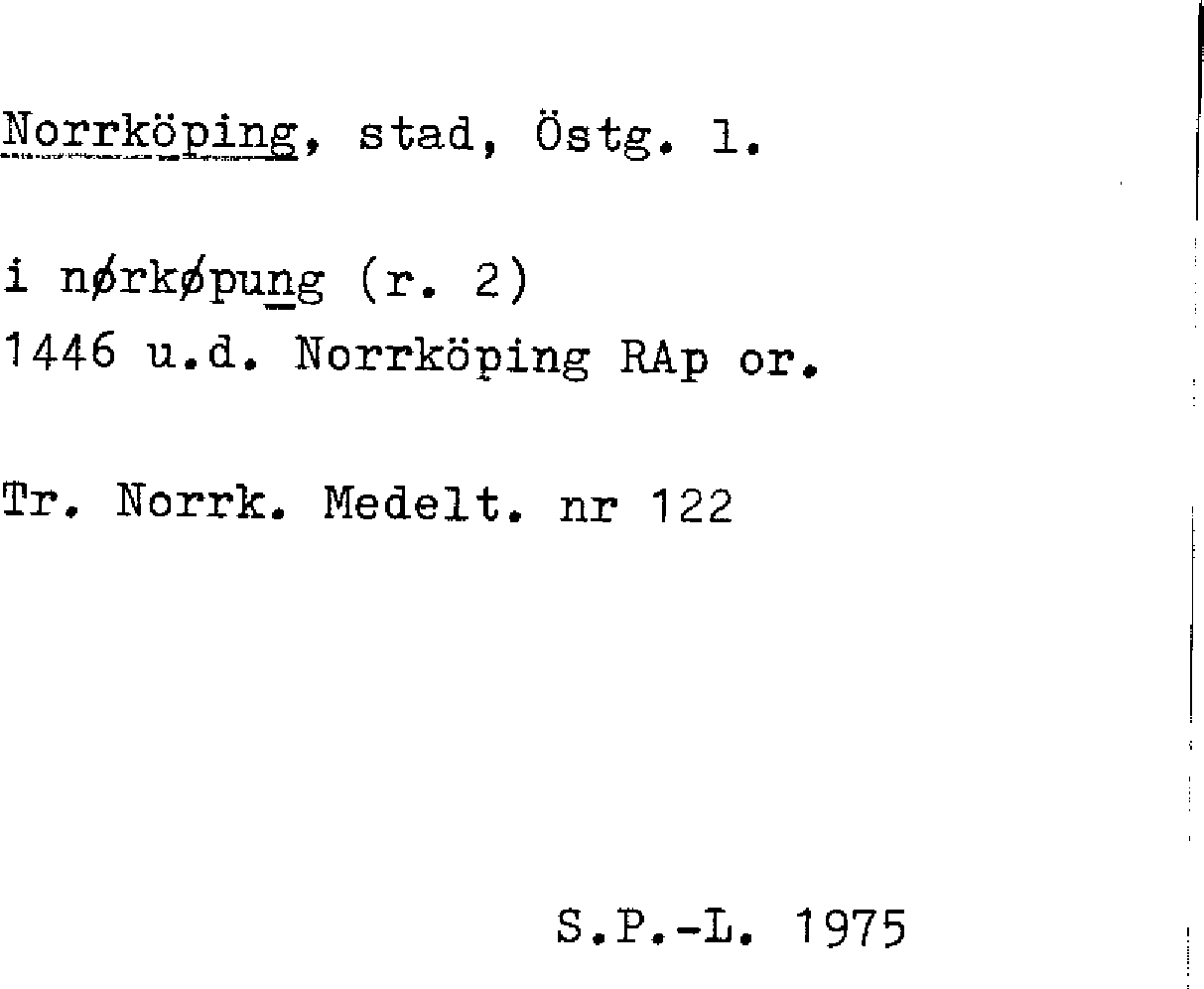 Norrköping, stad, Östg. l.

i nørkøpung (r. 2)
1446 u.d. Norrköping RAp or.

Tr. Norrk. Medelt. nr 122

S.P.-L. 1975